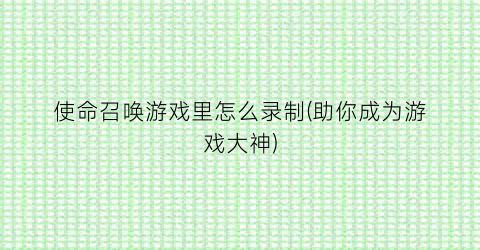 使命召唤游戏里怎么录制(助你成为游戏大神)